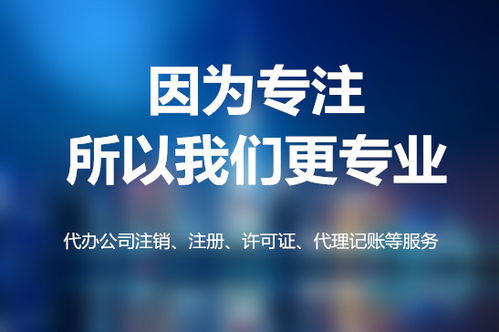 因为专注
所以我们更专业

代办公司注销、注册、许可证、代理记账等服务